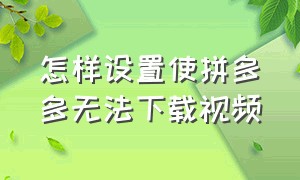 怎样设置使拼多多无法下载视频